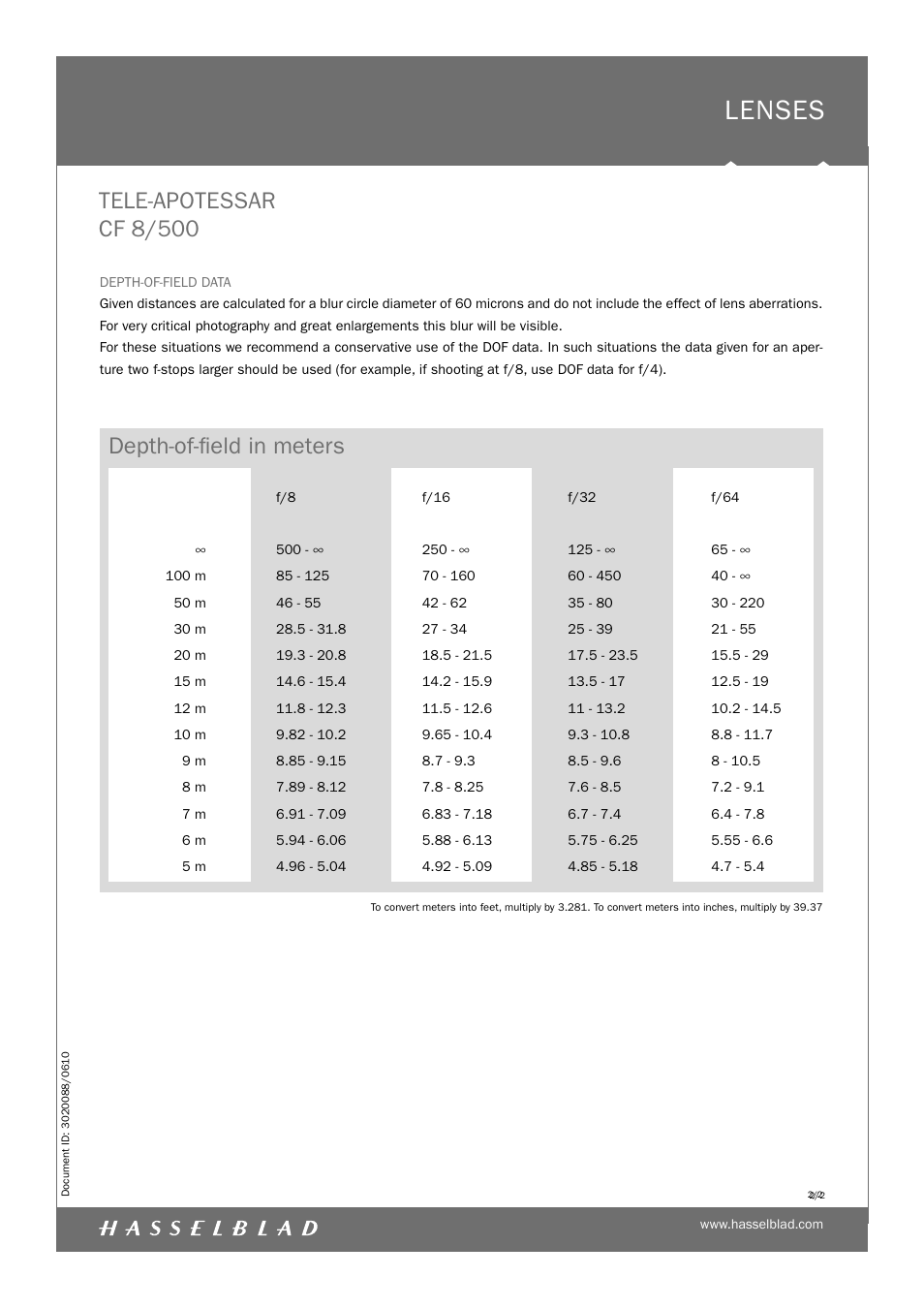 LENSES

TELE-APOTESSAR
CF 8/500

DEPTH-OF-FIELD DATA
Given distances are calculated for a blur circle diameter of 60 microns and do not include the effect of lens aberrations. For very critical photography and great enlargements this blur will be visible.
For these situations we recommend a conservative use of the DOF data. In such situations the data given for an aperture two f-stops larger should be used (for example, if shooting at f/8, use DOF data for f/4).

Depth-of-field in meters

| | f/8 | f/16 | f/32 | f/64 |
|---|---|---|---|---|
| ∞ | 500 - ∞ | 250 - ∞ | 125 - ∞ | 65 - ∞ |
| 100 m | 85 - 125 | 70 - 160 | 60 - 450 | 40 - ∞ |
| 50 m | 46 - 55 | 42 - 62 | 35 - 80 | 30 - 220 |
| 30 m | 28.5 - 31.8 | 27 - 34 | 25 - 39 | 21 - 55 |
| 20 m | 19.3 - 20.8 | 18.5 - 21.5 | 17.5 - 23.5 | 15.5 - 29 |
| 15 m | 14.6 - 15.4 | 14.2 - 15.9 | 13.5 - 17 | 12.5 - 19 |
| 12 m | 11.8 - 12.3 | 11.5 - 12.6 | 11 - 13.2 | 10.2 - 14.5 |
| 10 m | 9.82 - 10.2 | 9.65 - 10.4 | 9.3 - 10.8 | 8.8 - 11.7 |
| 9 m | 8.85 - 9.15 | 8.7 - 9.3 | 8.5 - 9.6 | 8 - 10.5 |
| 8 m | 7.89 - 8.12 | 7.8 - 8.25 | 7.6 - 8.5 | 7.2 - 9.1 |
| 7 m | 6.91 - 7.09 | 6.83 - 7.18 | 6.7 - 7.4 | 6.4 - 7.8 |
| 6 m | 5.94 - 6.06 | 5.88 - 6.13 | 5.75 - 6.25 | 5.55 - 6.6 |
| 5 m | 4.96 - 5.04 | 4.92 - 5.09 | 4.85 - 5.18 | 4.7 - 5.4 |

To convert meters into feet, multiply by 3.281. To convert meters into inches, multiply by 39.37

Document ID: 3020088/0610

2/2

HASSELBLAD

www.hasselblad.com